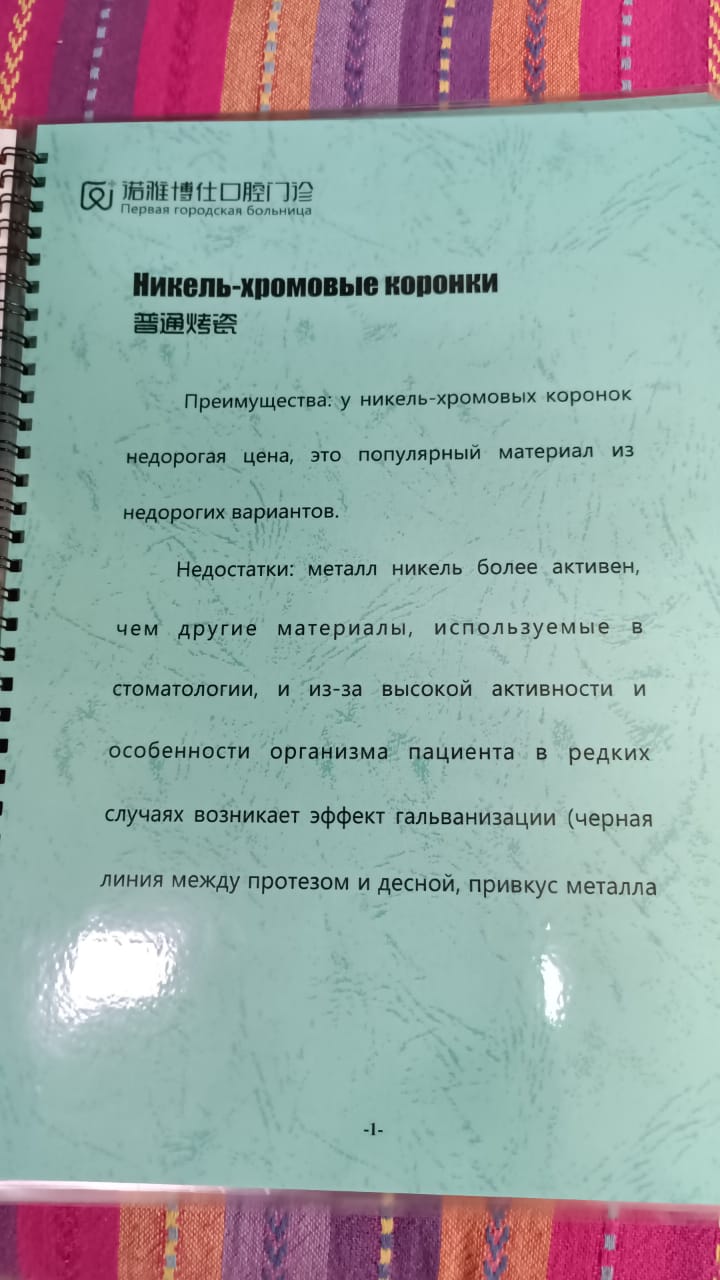 诺雅博仕口腔门诊
Первая городская больница

Никель-хромовые коронки
普通烤瓷

Преимущества: у никель-хромовых коронок недорогая цена, это популярный материал из недорогих вариантов.

Недостатки: металл никель более активен, чем другие материалы, используемые в стоматологии, и из-за высокой активности и особенности организма пациента в редких случаях возникает эффект гальванизации (черная линия между протезом и десной, привкус металла

-1-